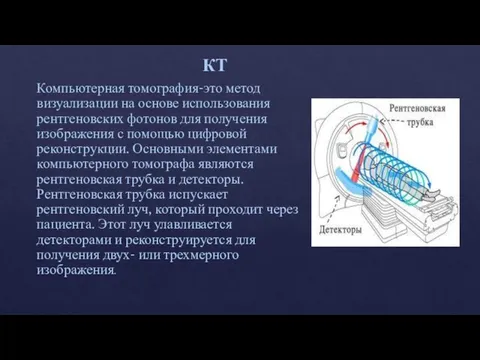 КТ

Компьютерная томография-это метод визуализации на основе использования рентгеновских фотонов для получения изображения с помощью цифровой реконструкции. Основными элементами компьютерного томографа являются рентгеновская трубка и детекторы. Рентгеновская трубка испускает рентгеновский луч, который проходит через пациента. Этот луч улавливается детекторами и реконструируется для получения двух- или трехмерного изображения.

Рентгеновская трубка

Детекторы